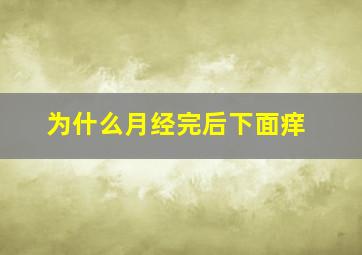 为什么月经完后下面痒